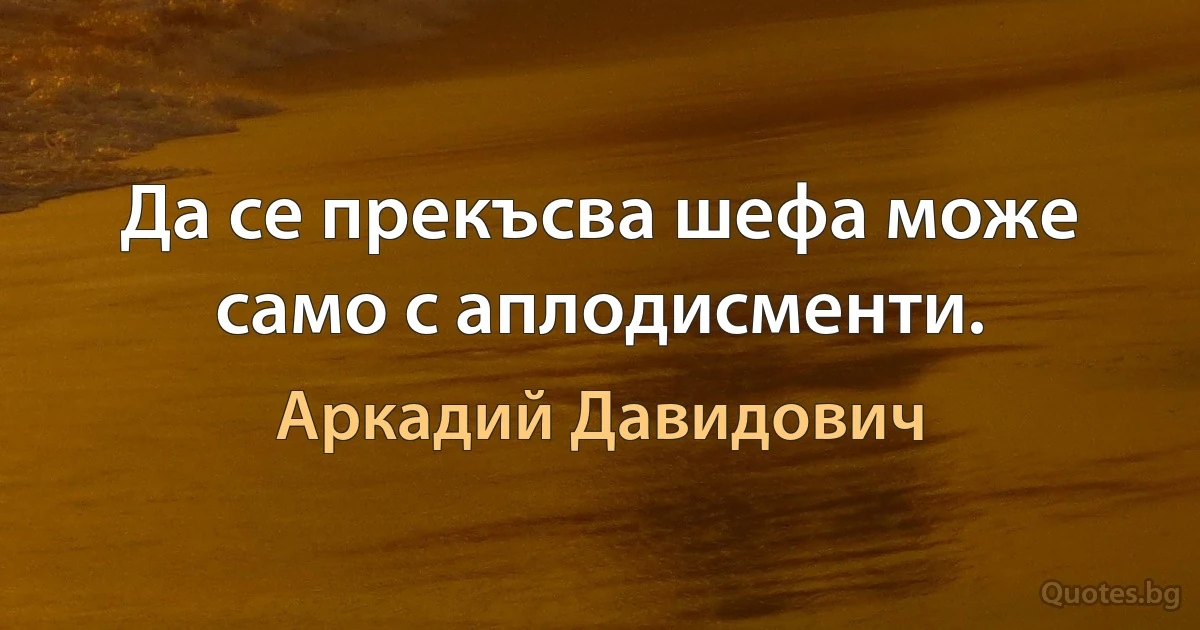 Да се прекъсва шефа може само с аплодисменти.

Аркадий Давидович

Quotes.bg